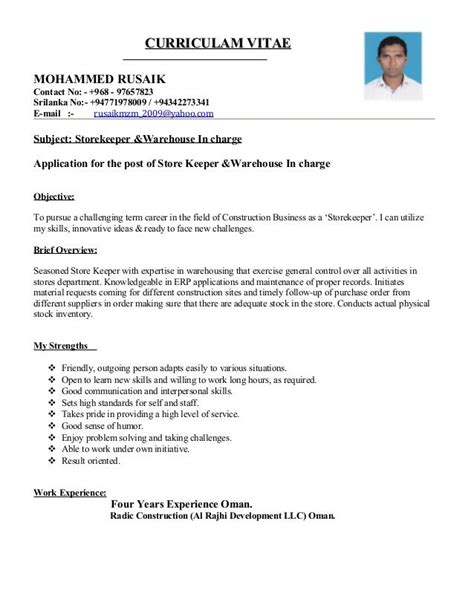 CURRICULAM VITAE

MOHAMMED RUSAIK
Contact No: - +968 - 97657823
Srilanka No:- +94771978009 / +94342273341
E-mail :- rusaikmzm_2009@yahoo.com

Subject: Storekeeper &Warehouse In charge

Application for the post of Store Keeper &Warehouse In charge

Objective:

To pursue a challenging term career in the field of Construction Business as a 'Storekeeper'. I can utilize my skills, innovative ideas & ready to face new challenges.

Brief Overview:

Seasoned Store Keeper with expertise in warehousing that exercise general control over all activities in stores department. Knowledgeable in ERP applications and maintenance of proper records. Initiates material requests coming for different construction sites and timely follow-up of purchase order from different suppliers in order making sure that there are adequate stock in the store. Conducts actual physical stock inventory.

My Strengths

❖ Friendly, outgoing person adapts easily to various situations.
❖ Open to learn new skills and willing to work long hours, as required.
❖ Good communication and interpersonal skills.
❖ Sets high standards for self and staff.
❖ Takes pride in providing a high level of service.
❖ Good sense of humor.
❖ Enjoy problem solving and taking challenges.
❖ Able to work under own initiative.
❖ Result oriented.

Work Experience:
Four Years Experience Oman.
Radic Construction (Al Rajhi Development LLC) Oman.